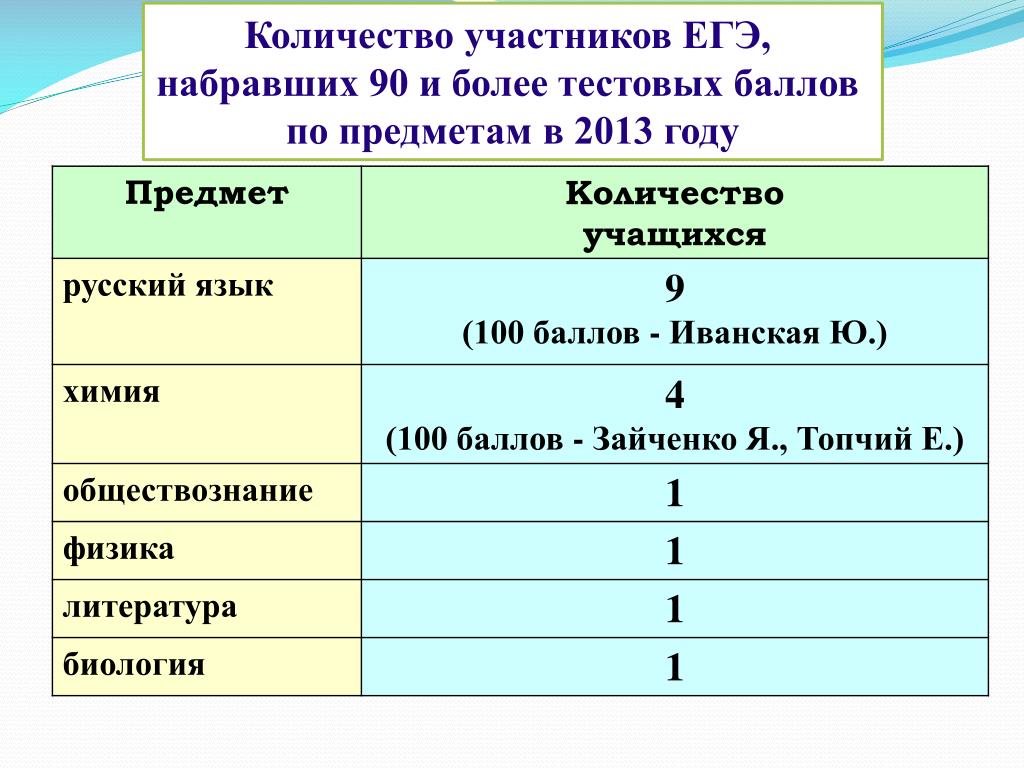 Количество участников ЕГЭ, набравших 90 и более тестовых баллов по предметам в 2013 году

| Предмет | Количество учащихся |
|---|---|
| русский язык | 9 (100 баллов - Иванская Ю.) |
| химия | 4 (100 баллов - Зайченко Я., Топчий Е.) |
| обществознание | 1 |
| физика | 1 |
| литература | 1 |
| биология | 1 |